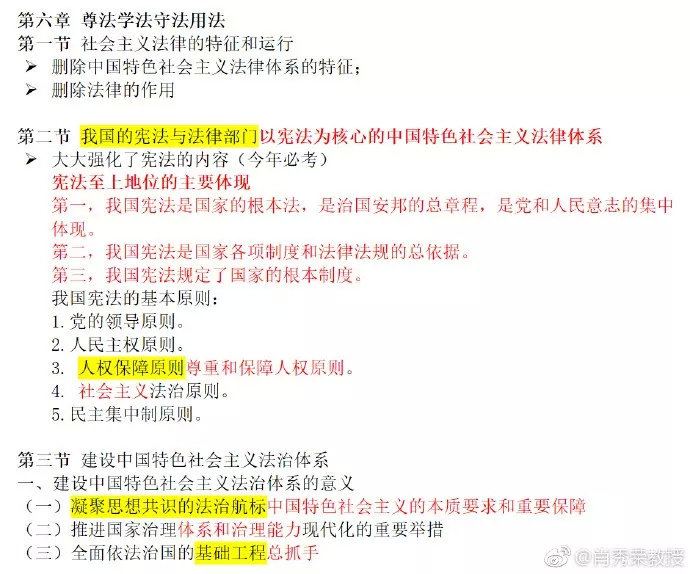 第六章 尊法学法守法用法
第一节 社会主义法律的特征和运行
➢ 删除中国特色社会主义法律体系的特征；
➢ 删除法律的作用

第二节 我国的宪法与法律部门以宪法为核心的中国特色社会主义法律体系
➢ 大大强化了宪法的内容（今年必考）
宪法至上地位的主要体现
第一，我国宪法是国家的根本法，是治国安邦的总章程，是党和人民意志的集中体现。
第二，我国宪法是国家各项制度和法律法规的总依据。
第三，我国宪法规定了国家的根本制度。
我国宪法的基本原则：
1. 党的领导原则。
2. 人民主权原则。
3. 人权保障原则尊重和保障人权原则。
4. 社会主义法治原则。
5. 民主集中制原则。

第三节 建设中国特色社会主义法治体系
一、建设中国特色社会主义法治体系的意义
（一）凝聚思想共识的法治航标中国特色社会主义的本质要求和重要保障
（二）推进国家治理体系和治理能力现代化的重要举措
（三）全面依法治国的基础工程总抓手

@肖秀荣教授